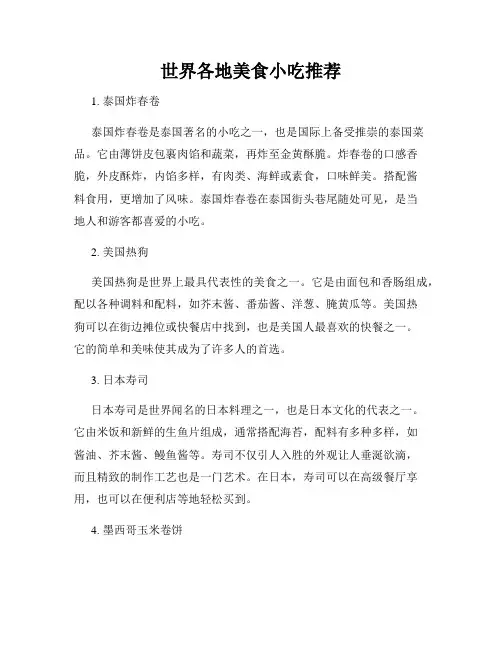 世界各地美食小吃推荐

1. 泰国炸春卷

泰国炸春卷是泰国著名的小吃之一，也是国际上备受推崇的泰国菜品。它由薄饼皮包裹肉馅和蔬菜，再炸至金黄酥脆。炸春卷的口感香脆，外皮酥炸，内馅多样，有肉类、海鲜或素食，口味鲜美。搭配酱料食用，更增加了风味。泰国炸春卷在泰国街头巷尾随处可见，是当地人和游客都喜爱的小吃。

2. 美国热狗

美国热狗是世界上最具代表性的美食之一。它是由面包和香肠组成，配以各种调料和配料，如芥末酱、番茄酱、洋葱、腌黄瓜等。美国热狗可以在街边摊位或快餐店中找到，也是美国人最喜欢的快餐之一。它的简单和美味使其成为了许多人的首选。

3. 日本寿司

日本寿司是世界闻名的日本料理之一，也是日本文化的代表之一。它由米饭和新鲜的生鱼片组成，通常搭配海苔，配料有多种多样，如酱油、芥末酱、鳗鱼酱等。寿司不仅引人入胜的外观让人垂涎欲滴，而且精致的制作工艺也是一门艺术。在日本，寿司可以在高级餐厅享用，也可以在便利店等地轻松买到。

4. 墨西哥玉米卷饼